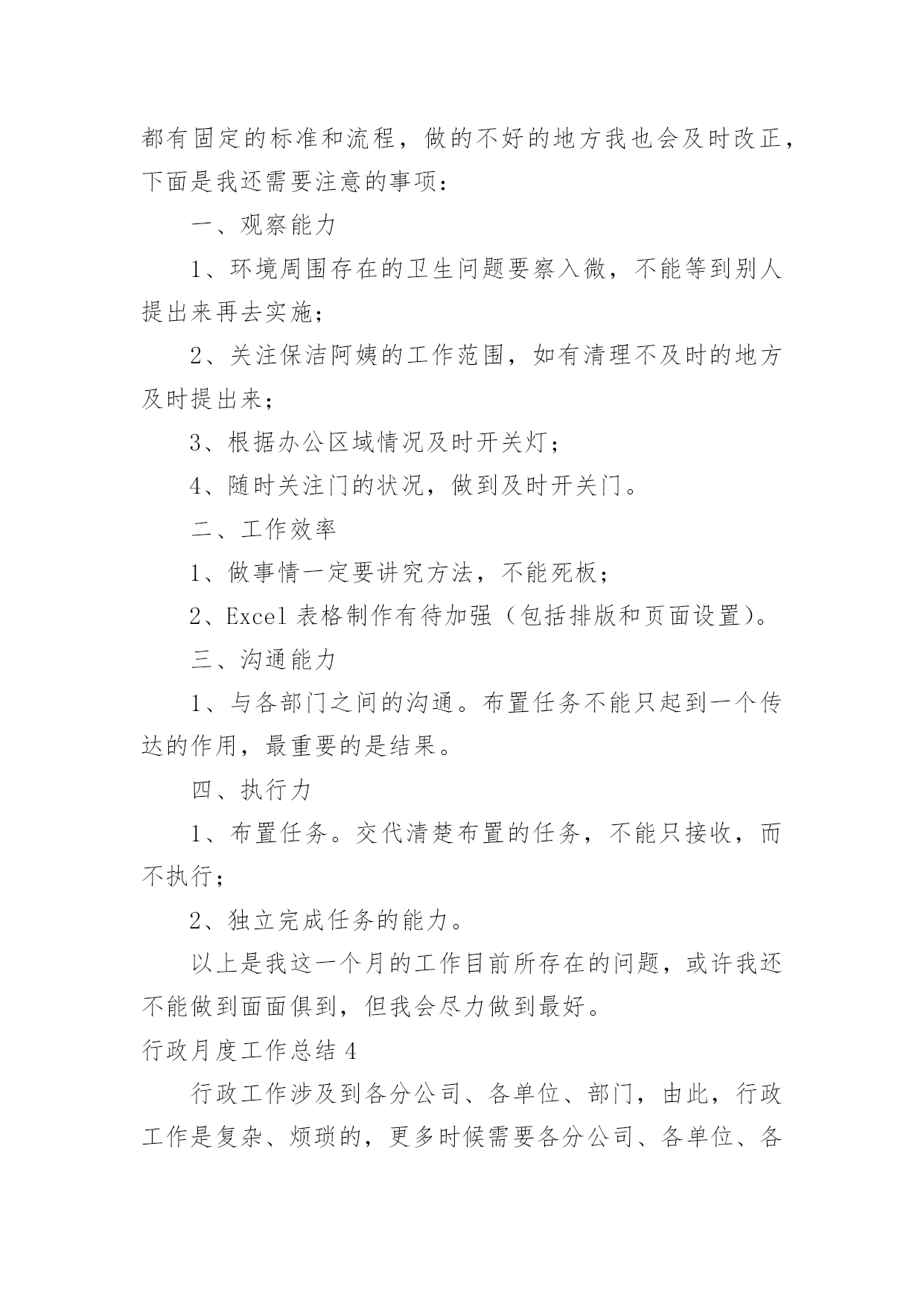 都有固定的标准和流程，做的不好的地方我也会及时改正，下面是我还需要注意的事项：

一、观察能力

1、环境周围存在的卫生问题要察入微，不能等到别人提出来再去实施；

2、关注保洁阿姨的工作范围，如有清理不及时的地方及时提出来；

3、根据办公区域情况及时开关灯；

4、随时关注门的状况，做到及时开关门。

二、工作效率

1、做事情一定要讲究方法，不能死板；

2、Excel 表格制作有待加强（包括排版和页面设置）。

三、沟通能力

1、与各部门之间的沟通。布置任务不能只起到一个传达的作用，最重要的是结果。

四、执行力

1、布置任务。交代清楚布置的任务，不能只接收，而不执行；

2、独立完成任务的能力。

以上是我这一个月的工作目前所存在的问题，或许我还不能做到面面俱到，但我会尽力做到最好。

行政月度工作总结 4

行政工作涉及到各分公司、各单位、部门，由此，行政工作是复杂、烦琐的，更多时候需要各分公司、各单位、各